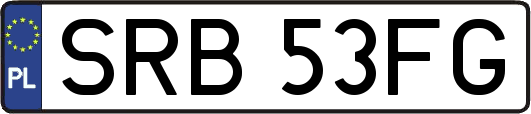 PL
SRB 53FG